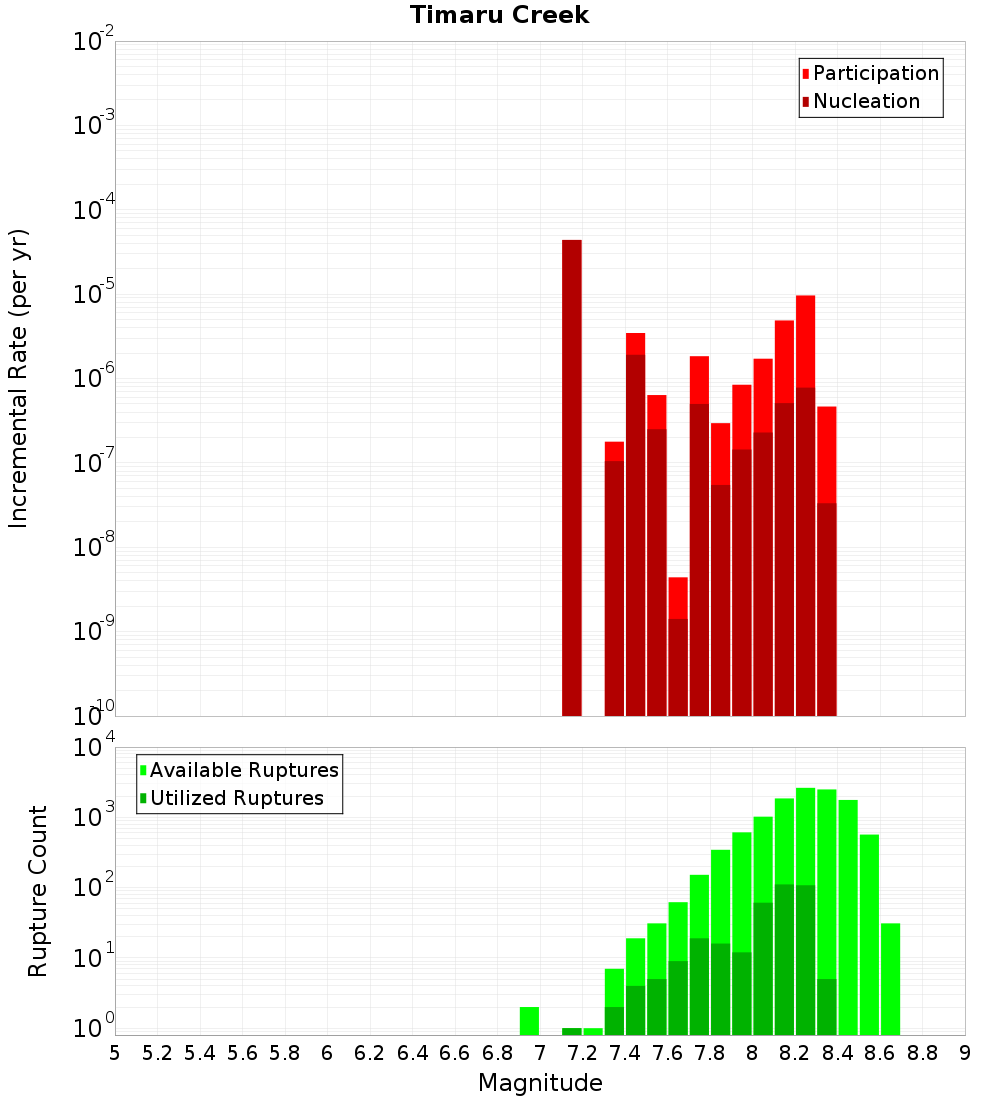 Timaru Creek

Participation
Nucleation

Incremental Rate (per yr)

$10^{-2}$
$10^{-3}$
$10^{-4}$
$10^{-5}$
$10^{-6}$
$10^{-7}$
$10^{-8}$
$10^{-9}$
$10^{-10}$

Available Ruptures
Utilized Ruptures

Rupture Count

$10^{4}$
$10^{3}$
$10^{2}$
$10^{1}$
$10^{0}$

5 5.2 5.4 5.6 5.8 6 6.2 6.4 6.6 6.8 7 7.2 7.4 7.6 7.8 8 8.2 8.4 8.6 8.8 9

Magnitude